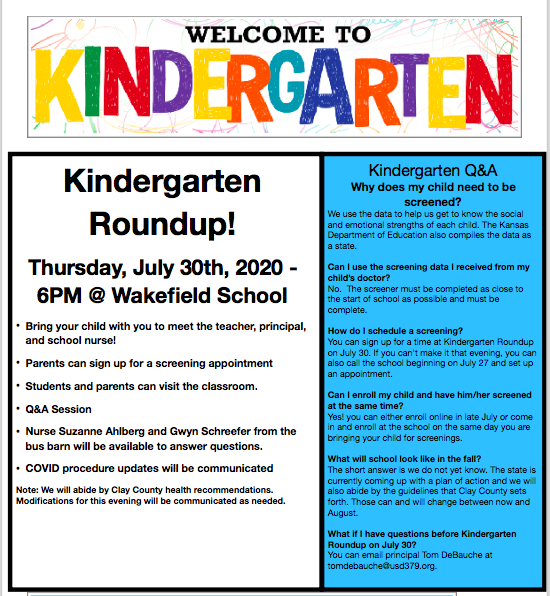 WELCOME TO

KINDERGARTEN

Kindergarten Roundup!

Thursday, July 30th, 2020 - 6PM @ Wakefield School

• Bring your child with you to meet the teacher, principal, and school nurse!

• Parents can sign up for a screening appointment

• Students and parents can visit the classroom.

• Q&A Session

• Nurse Suzanne Ahlberg and Gwyn Schreefer from the bus barn will be available to answer questions.

• COVID procedure updates will be communicated

Note: We will abide by Clay County health recommendations. Modifications for this evening will be communicated as needed.

Kindergarten Q&A

Why does my child need to be screened?

We use the data to help us get to know the social and emotional strengths of each child. The Kansas Department of Education also compiles the data as a state.

Can I use the screening data I received from my child's doctor?

No. The screener must be completed as close to the start of school as possible and must be complete.

How do I schedule a screening?

You can sign up for a time at Kindergarten Roundup on July 30. If you can't make it that evening, you can also call the school beginning on July 27 and set up an appointment.

Can I enroll my child and have him/her screened at the same time?

Yes! you can either enroll online in late July or come in and enroll at the school on the same day you are bringing your child for screenings.

What will school look like in the fall?

The short answer is we do not yet know. The state is currently coming up with a plan of action and we will also abide by the guidelines that Clay County sets forth. Those can and will change between now and August.

What if I have questions before Kindergarten Roundup on July 30?

You can email principal Tom DeBauche at tomdebauche@usd379.org.